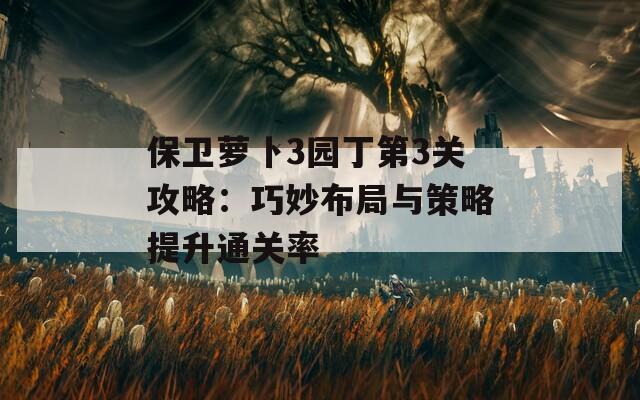 保卫萝卜3园丁第3关攻略：巧妙布局与策略提升通关率